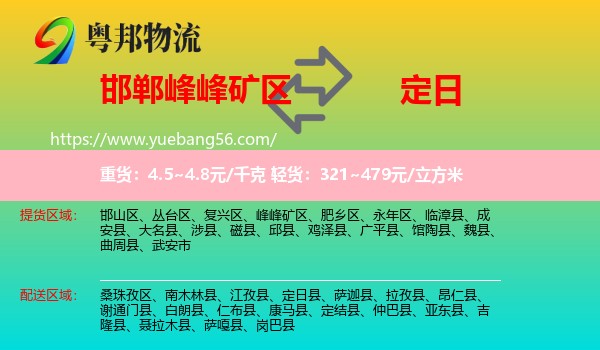 粤邦物流

邯郸峰峰矿区 定日

https://www.yuebang56.com/

重货：4.5~4.8元/千克 轻货：321~479元/立方米

提货区域： 邯山区、丛台区、复兴区、峰峰矿区、肥乡区、永年区、临漳县、成安县、大名县、涉县、磁县、邱县、鸡泽县、广平县、馆陶县、魏县、曲周县、武安市

配送区域： 桑珠孜区、南木林县、江孜县、定日县、萨迦县、拉孜县、昂仁县、谢通门县、白朗县、仁布县、康马县、定结县、仲巴县、亚东县、吉隆县、聂拉木县、萨嘎县、岗巴县